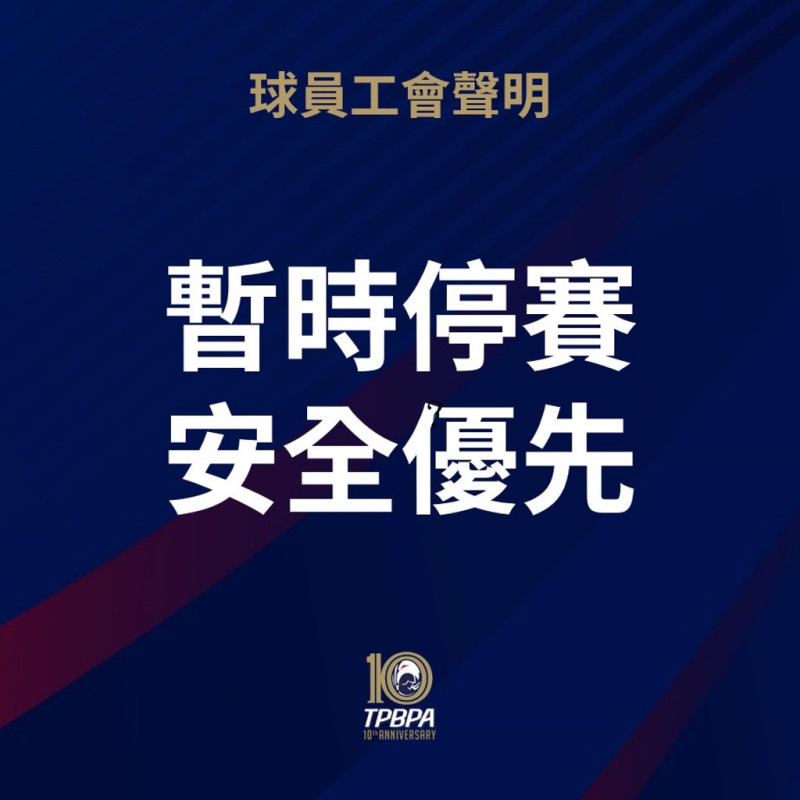 球員工會聲明

暫時停賽
安全優先

10
TPBPA
10TH ANNIVERSARY